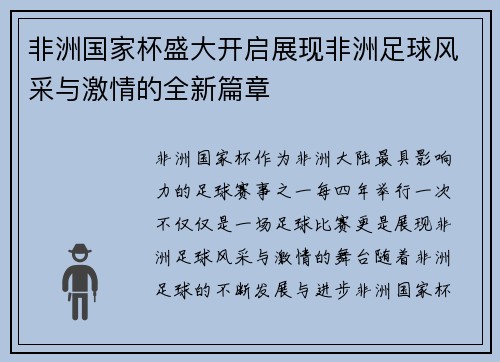 非洲国家杯盛大开启展现非洲足球风采与激情的全新篇章

非洲国家杯作为非洲大陆最具影响力的足球赛事之一每四年举行一次不仅仅是一场足球比赛更是展现非洲足球风采与激情的舞台随着非洲足球的不断发展与进步非洲国家杯